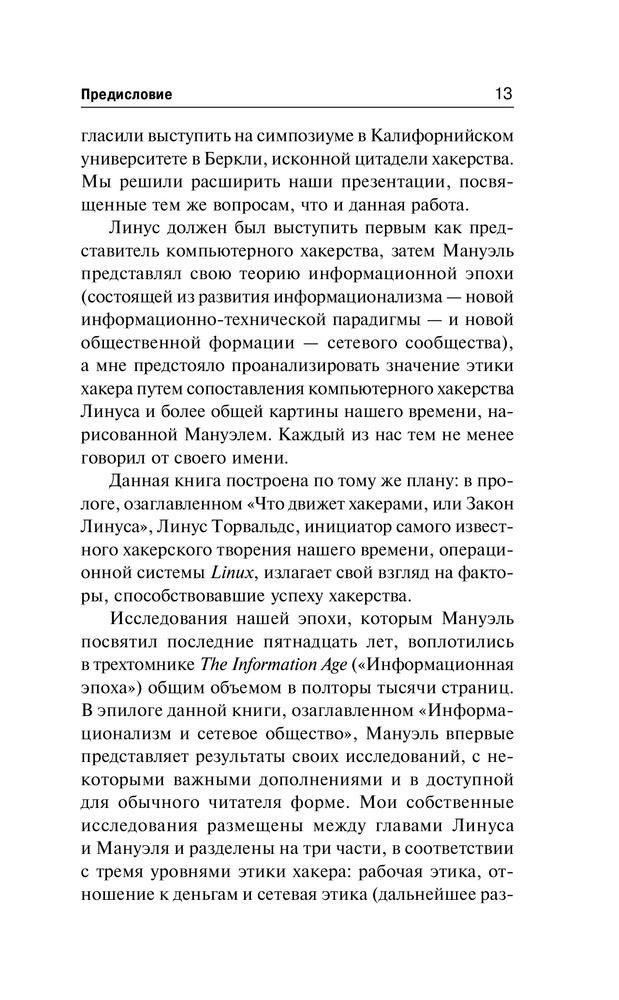 Предисловие 13

гласили выступить на симпозиуме в Калифорнийском университете в Беркли, исконной цитадели хакерства. Мы решили расширить наши презентации, посвященные тем же вопросам, что и данная работа.

Линус должен был выступить первым как представитель компьютерного хакерства, затем Мануэль представлял свою теорию информационной эпохи (состоящей из развития информационализма — новой информационно-технической парадигмы — и новой общественной формации — сетевого сообщества), а мне предстояло проанализировать значение этики хакера путем сопоставления компьютерного хакерства Линуса и более общей картины нашего времени, нарисованной Мануэлем. Каждый из нас тем не менее говорил от своего имени.

Данная книга построена по тому же плану: в прологе, озаглавленном «Что движет хакерами, или Закон Линуса», Линус Торвальдс, инициатор самого известного хакерского творения нашего времени, операционной системы Linux, излагает свой взгляд на факторы, способствовавшие успеху хакерства.

Исследования нашей эпохи, которым Мануэль посвятил последние пятнадцать лет, воплотились в трехтомнике The Information Age («Информационная эпоха») общим объемом в полторы тысячи страниц. В эпилоге данной книги, озаглавленном «Информационализм и сетевое общество», Мануэль впервые представляет результаты своих исследований, с некоторыми важными дополнениями и в доступной для обычного читателя форме. Мои собственные исследования размещены между главами Линуса и Мануэля и разделены на три части, в соответствии с тремя уровнями этики хакера: рабочая этика, отношение к деньгам и сетевая этика (дальнейшее раз-